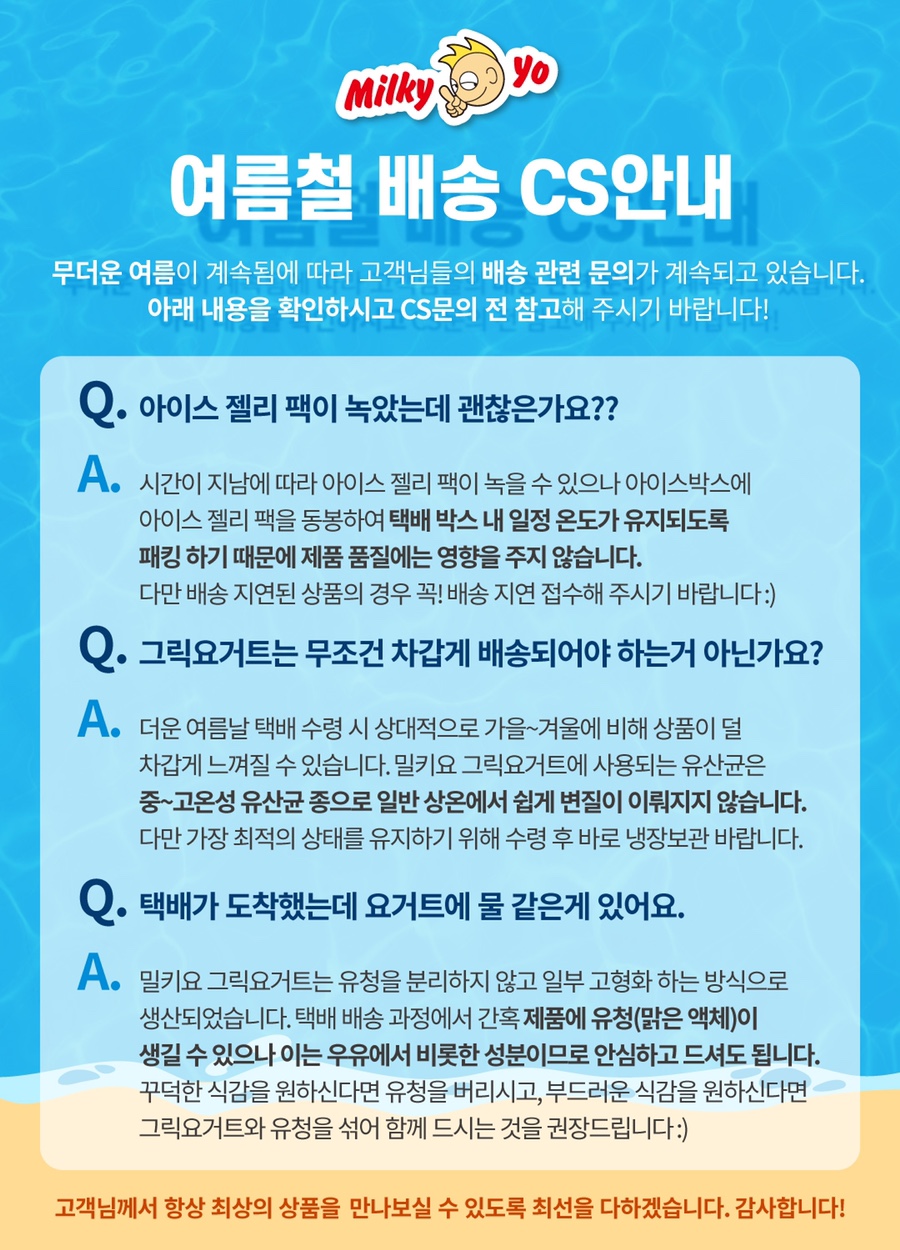 Milky yo

여름철 배송 CS안내

무더운 여름이 계속됨에 따라 고객님들의 배송 관련 문의가 계속되고 있습니다. 아래 내용을 확인하시고 CS문의 전 참고해 주시기 바랍니다!

Q. 아이스 젤리 팩이 녹았는데 괜찮은가요??

A. 시간이 지남에 따라 아이스 젤리 팩이 녹을 수 있으나 아이스박스에 아이스 젤리 팩을 동봉하여 택배 박스 내 일정 온도가 유지되도록 패킹 하기 때문에 제품 품질에는 영향을 주지 않습니다. 다만 배송 지연된 상품의 경우 꼭! 배송 지연 접수해 주시기 바랍니다 :)

Q. 그릭요거트는 무조건 차갑게 배송되어야 하는거 아닌가요?

A. 더운 여름날 택배 수령 시 상대적으로 가을~겨울에 비해 상품이 덜 차갑게 느껴질 수 있습니다. 밀키요 그릭요거트에 사용되는 유산균은 중~고온성 유산균 종으로 일반 상온에서 쉽게 변질이 이뤄지지 않습니다. 다만 가장 최적의 상태를 유지하기 위해 수령 후 바로 냉장보관 바랍니다.

Q. 택배가 도착했는데 요거트에 물 같은게 있어요.

A. 밀키요 그릭요거트는 유청을 분리하지 않고 일부 고형화 하는 방식으로 생산되었습니다. 택배 배송 과정에서 간혹 제품에 유청(맑은 액체)이 생길 수 있으나 이는 우유에서 비롯한 성분이므로 안심하고 드셔도 됩니다. 꾸덕한 식감을 원하신다면 유청을 버리시고, 부드러운 식감을 원하신다면 그릭요거트와 유청을 섞어 함께 드시는 것을 권장드립니다 :)

고객님께서 항상 최상의 상품을 만나보실 수 있도록 최선을 다하겠습니다. 감사합니다!